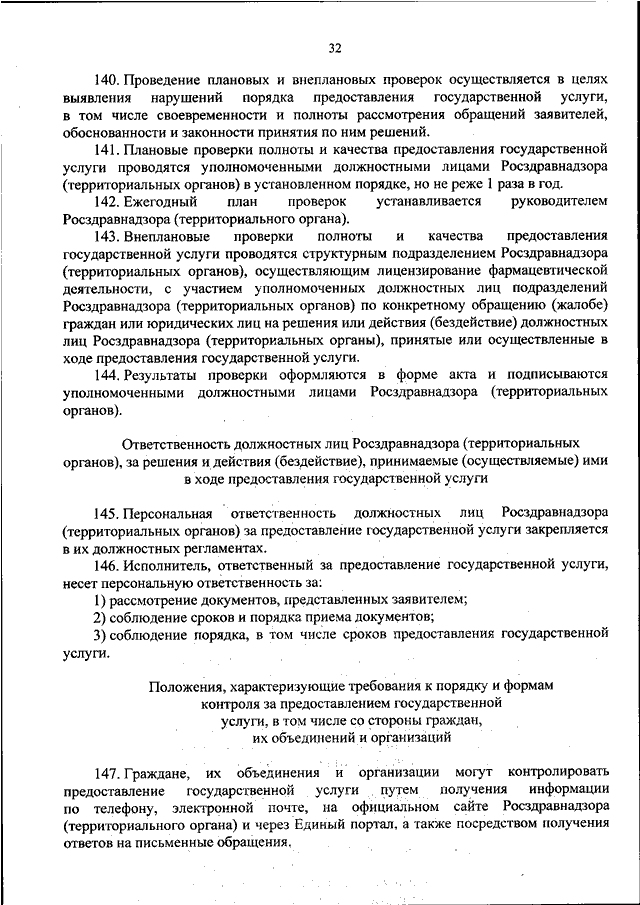 32

140. Проведение плановых и внеплановых проверок осуществляется в целях выявления нарушений порядка предоставления государственной услуги, в том числе своевременности и полноты рассмотрения обращений заявителей, обоснованности и законности принятия по ним решений.

141. Плановые проверки полноты и качества предоставления государственной услуги проводятся уполномоченными должностными лицами Росздравнадзора (территориальных органов) в установленном порядке, но не реже 1 раза в год.

142. Ежегодный план проверок устанавливается руководителем Росздравнадзора (территориального органа).

143. Внеплановые проверки полноты и качества предоставления государственной услуги проводятся структурным подразделением Росздравнадзора (территориальных органов), осуществляющим лицензирование фармацевтической деятельности, с участием уполномоченных должностных лиц подразделений Росздравнадзора (территориальных органов) по конкретному обращению (жалобе) граждан или юридических лиц на решения или действия (бездействие) должностных лиц Росздравнадзора (территориальные органы), принятые или осуществленные в ходе предоставления государственной услуги.

144. Результаты проверки оформляются в форме акта и подписываются уполномоченными должностными лицами Росздравнадзора (территориальных органов).

Ответственность должностных лиц Росздравнадзора (территориальных органов), за решения и действия (бездействие), принимаемые (осуществляемые) ими в ходе предоставления государственной услуги

145. Персональная ответственность должностных лиц Росздравнадзора (территориальных органов) за предоставление государственной услуги закрепляется в их должностных регламентах.

146. Исполнитель, ответственный за предоставление государственной услуги, несет персональную ответственность за:

1) рассмотрение документов, представленных заявителем;

2) соблюдение сроков и порядка приема документов;

3) соблюдение порядка, в том числе сроков предоставления государственной услуги.

Положения, характеризующие требования к порядку и формам контроля за предоставлением государственной услуги, в том числе со стороны граждан, их объединений и организаций

147. Граждане, их объединения и организации могут контролировать предоставление государственной услуги путем получения информации по телефону, электронной почте, на официальном сайте Росздравнадзора (территориального органа) и через Единый портал, а также посредством получения ответов на письменные обращения.